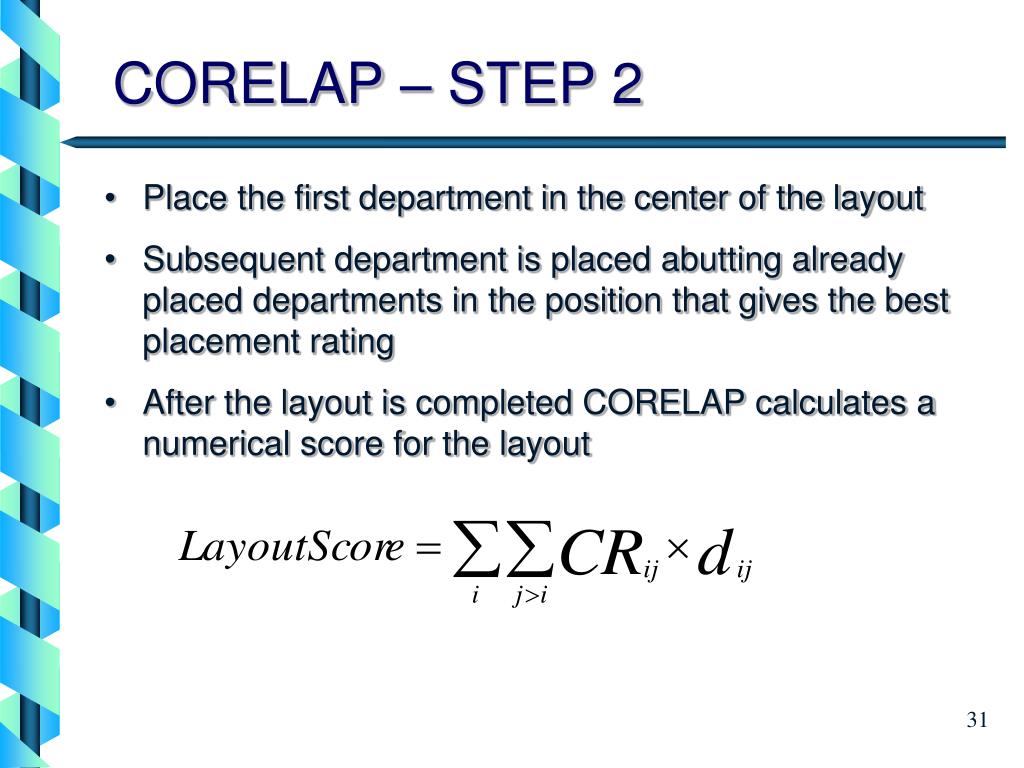 CORELAP – STEP 2

• Place the first department in the center of the layout

• Subsequent department is placed abutting already placed departments in the position that gives the best placement rating

• After the layout is completed CORELAP calculates a numerical score for the layout

$LayoutScore = \sum_{i} \sum_{j>i} CR_{ij} \times d_{ij}$

31